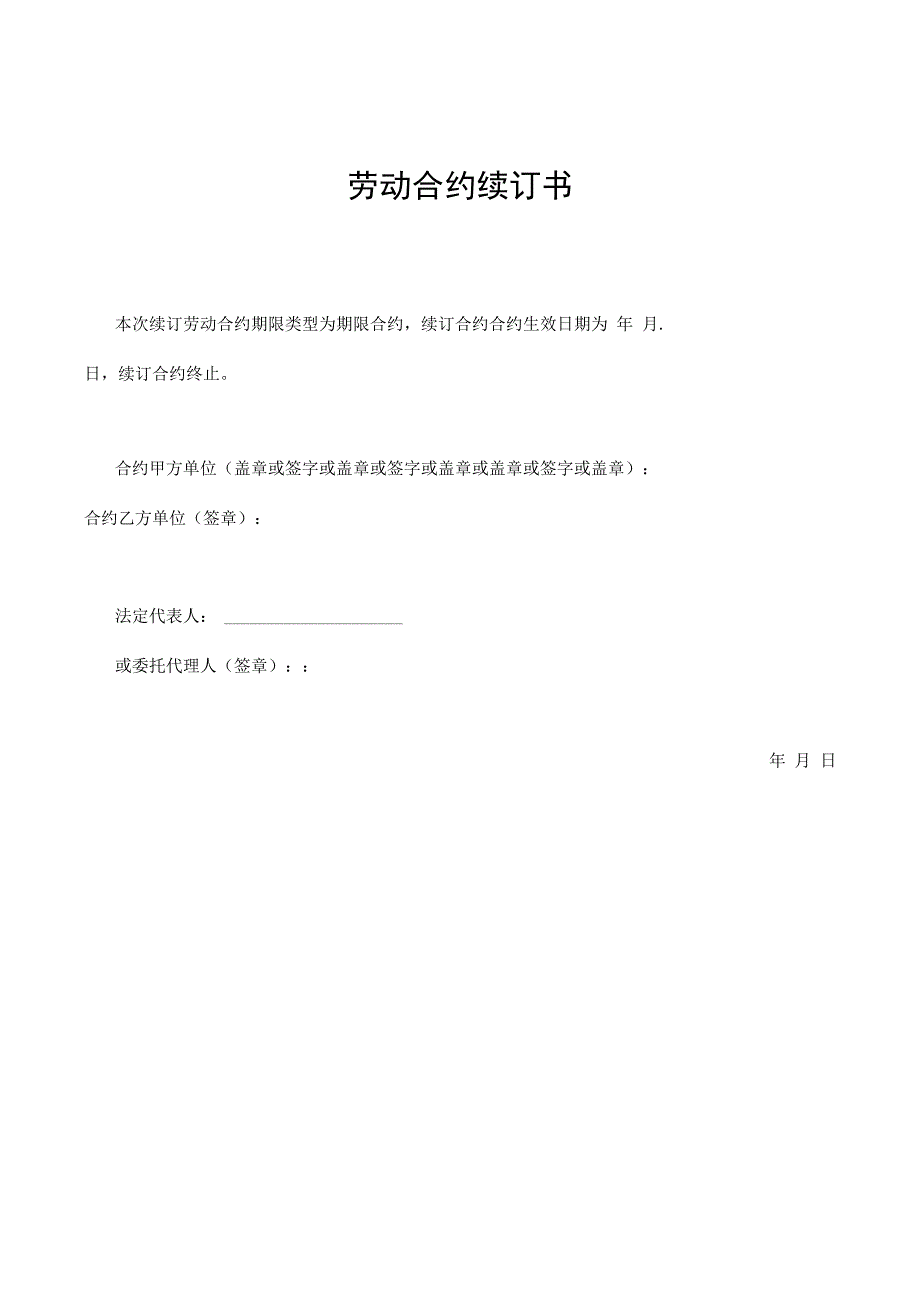 劳动合约续订书

本次续订劳动合约期限类型为期限合约，续订合约合约生效日期为 年 月.

日，续订合约终止。

合约甲方单位（盖章或签字或盖章或签字或盖章或盖章或签字或盖章）：

合约乙方单位（签章）：

法定代表人：

或委托代理人（签章）：：

年 月 日